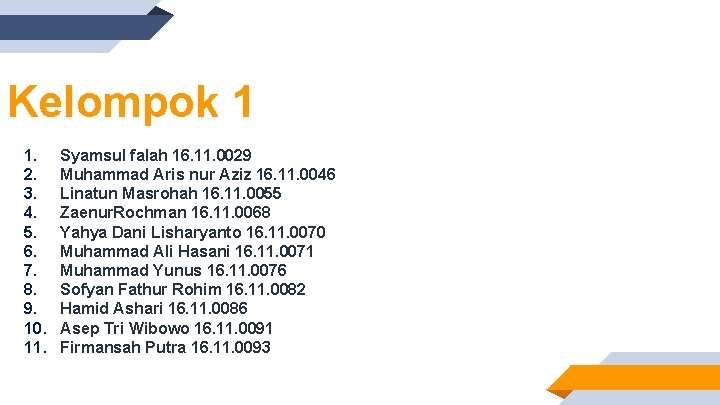 Kelompok 1

1. Syamsul falah 16.11.0029
2. Muhammad Aris nur Aziz 16.11.0046
3. Linatun Masrohah 16.11.0055
4. ZaenurRochman 16.11.0068
5. Yahya Dani Lisharyanto 16.11.0070
6. Muhammad Ali Hasani 16.11.0071
7. Muhammad Yunus 16.11.0076
8. Sofyan Fathur Rohim 16.11.0082
9. Hamid Ashari 16.11.0086
10. Asep Tri Wibowo 16.11.0091
11. Firmansah Putra 16.11.0093